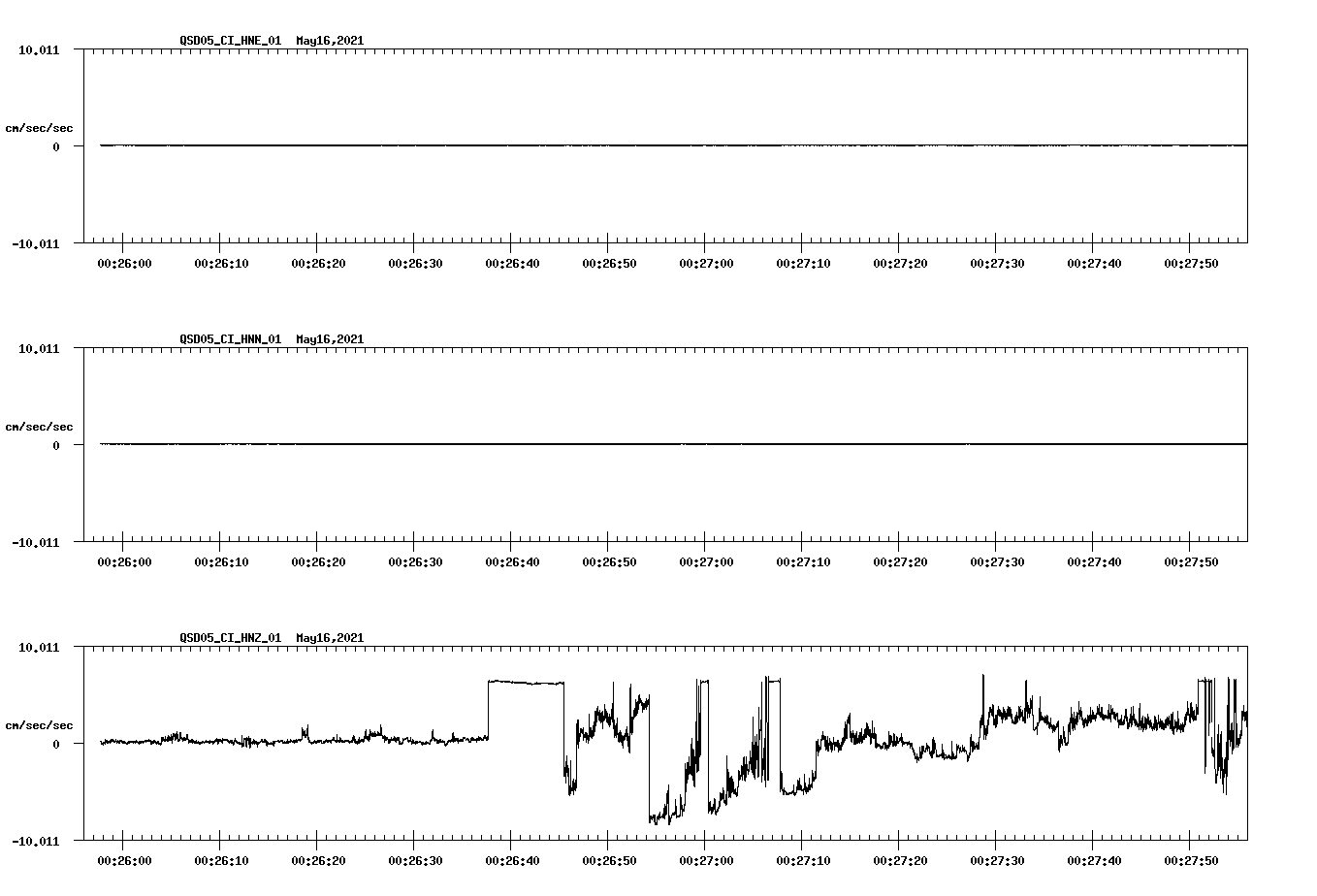 QSD05_CI_HNE_01 May16,2021

10.011

cm/sec/sec

0

-10.011

00:26:00 00:26:10 00:26:20 00:26:30 00:26:40 00:26:50 00:27:00 00:27:10 00:27:20 00:27:30 00:27:40 00:27:50

QSD05_CI_HNN_01 May16,2021

10.011

cm/sec/sec

0

-10.011

00:26:00 00:26:10 00:26:20 00:26:30 00:26:40 00:26:50 00:27:00 00:27:10 00:27:20 00:27:30 00:27:40 00:27:50

QSD05_CI_HNZ_01 May16,2021

10.011

cm/sec/sec

0

-10.011

00:26:00 00:26:10 00:26:20 00:26:30 00:26:40 00:26:50 00:27:00 00:27:10 00:27:20 00:27:30 00:27:40 00:27:50